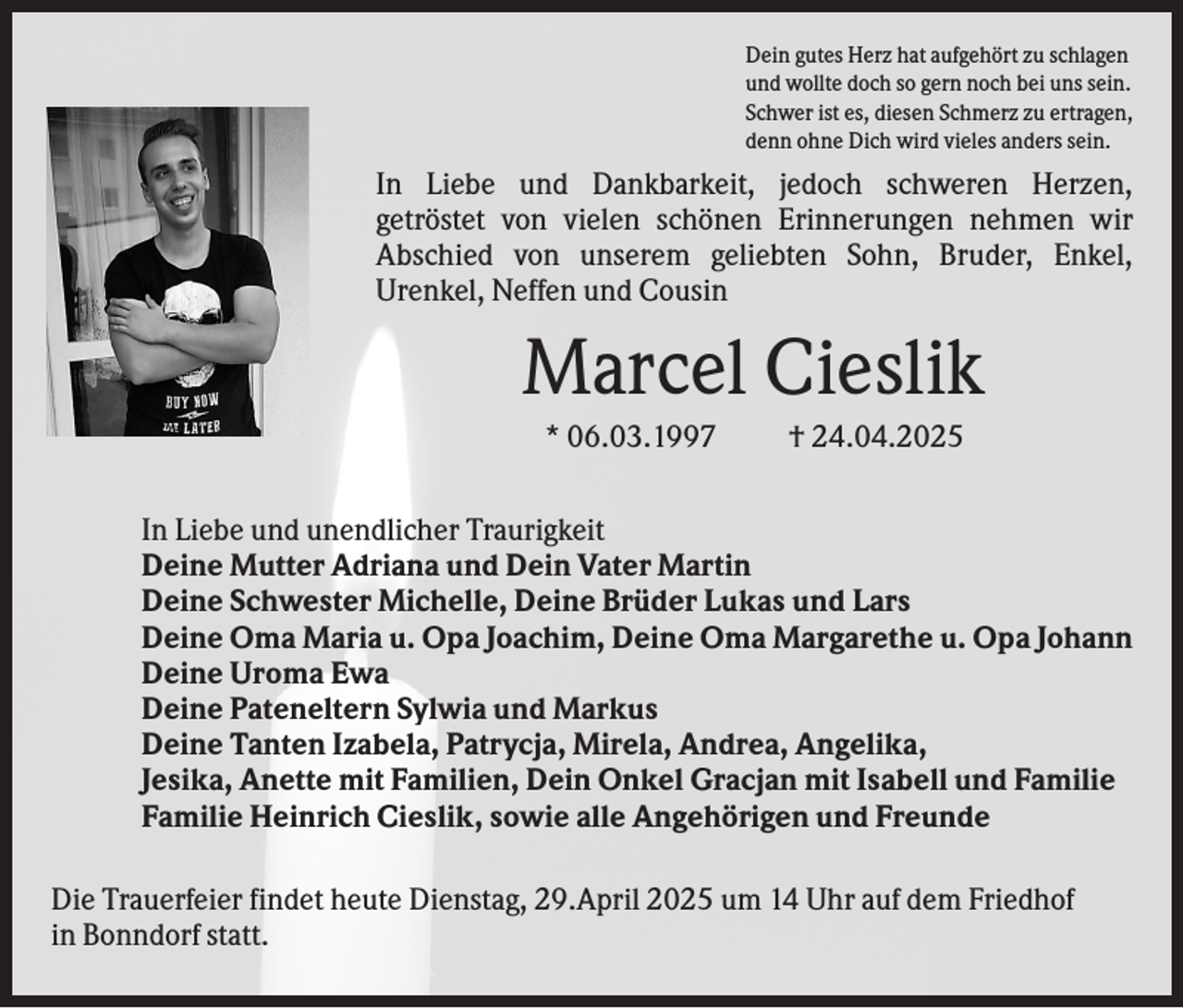 Dein gutes Herz hat aufgehört zu schlagen
und wollte doch so gern noch bei uns sein.
Schwer ist es, diesen Schmerz zu ertragen,
denn ohne Dich wird vieles anders sein.

In Liebe und Dankbarkeit, jedoch schweren Herzen, getröstet von vielen schönen Erinnerungen nehmen wir Abschied von unserem geliebten Sohn, Bruder, Enkel, Urenkel, Neffen und Cousin

Marcel Cieslik

* 06.03.1997 † 24.04.2025

In Liebe und unendlicher Traurigkeit
Deine Mutter Adriana und Dein Vater Martin
Deine Schwester Michelle, Deine Brüder Lukas und Lars
Deine Oma Maria u. Opa Joachim, Deine Oma Margarethe u. Opa Johann
Deine Uroma Ewa
Deine Pateneltern Sylwia und Markus
Deine Tanten Izabela, Patrycja, Mirela, Andrea, Angelika,
Jesika, Anette mit Familien, Dein Onkel Gracjan mit Isabell und Familie
Familie Heinrich Cieslik, sowie alle Angehörigen und Freunde

Die Trauerfeier findet heute Dienstag, 29.April 2025 um 14 Uhr auf dem Friedhof in Bonndorf statt.